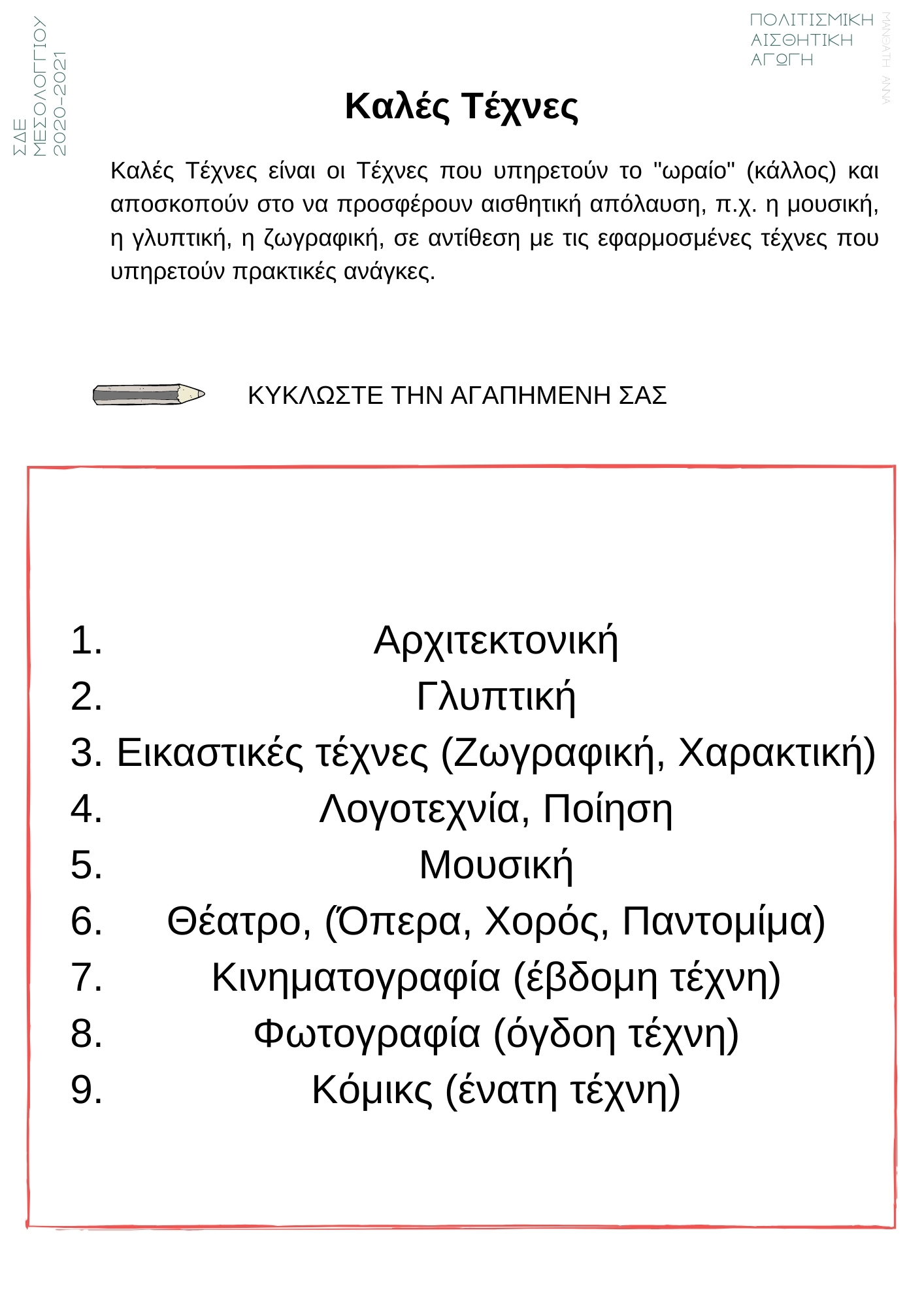 ΣΔΕ
ΜΕΣΟΛΟΓΓΙΟΥ
2020-2021

ΠΟΛΙΤΙΣΜΙΚΗ
ΑΙΣΘΗΤΙΚΗ
ΑΓΩΓΗ

ΜΑΝΘΑΤΗ ΑΝΝΑ

Καλές Τέχνες

Καλές Τέχνες είναι οι Τέχνες που υπηρετούν το "ωραίο" (κάλλος) και αποσκοπούν στο να προσφέρουν αισθητική απόλαυση, π.χ. η μουσική, η γλυπτική, η ζωγραφική, σε αντίθεση με τις εφαρμοσμένες τέχνες που υπηρετούν πρακτικές ανάγκες.

ΚΥΚΛΩΣΤΕ ΤΗΝ ΑΓΑΠΗΜΕΝΗ ΣΑΣ

1. Αρχιτεκτονική
2. Γλυπτική
3. Εικαστικές τέχνες (Ζωγραφική, Χαρακτική)
4. Λογοτεχνία, Ποίηση
5. Μουσική
6. Θέατρο, (Όπερα, Χορός, Παντομίμα)
7. Κινηματογραφία (έβδομη τέχνη)
8. Φωτογραφία (όγδοη τέχνη)
9. Κόμικς (ένατη τέχνη)